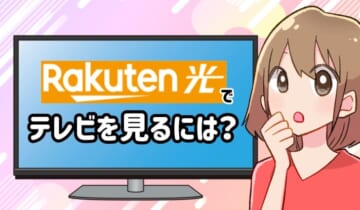 Rakuten 光 で

テレビを見るには?